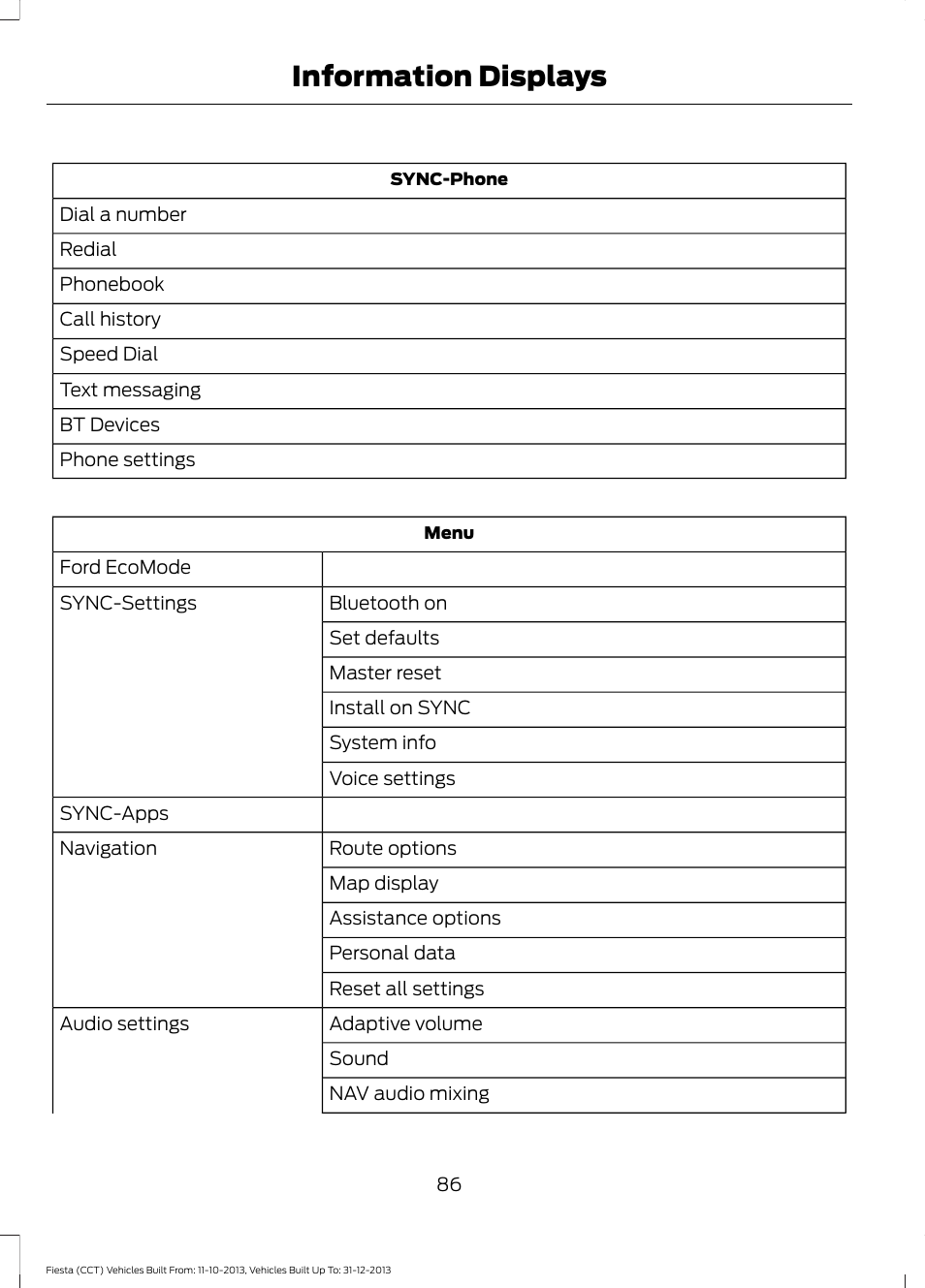 Information Displays

| SYNC-Phone |
|---|
| Dial a number |
| Redial |
| Phonebook |
| Call history |
| Speed Dial |
| Text messaging |
| BT Devices |
| Phone settings |

| Menu | |
|---|---|
| Ford EcoMode | |
| SYNC-Settings | Bluetooth on |
| | Set defaults |
| | Master reset |
| | Install on SYNC |
| | System info |
| | Voice settings |
| SYNC-Apps | |
| Navigation | Route options |
| | Map display |
| | Assistance options |
| | Personal data |
| | Reset all settings |
| Audio settings | Adaptive volume |
| | Sound |
| | NAV audio mixing |

86

Fiesta (CCT) Vehicles Built From: 11-10-2013, Vehicles Built Up To: 31-12-2013